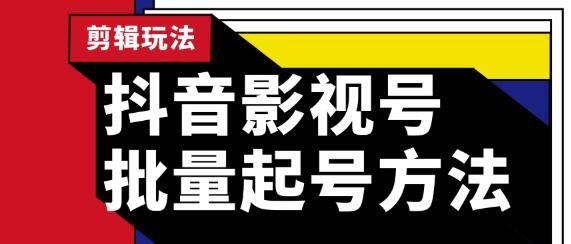 剪辑玩法

抖音影视号
批量起号方法